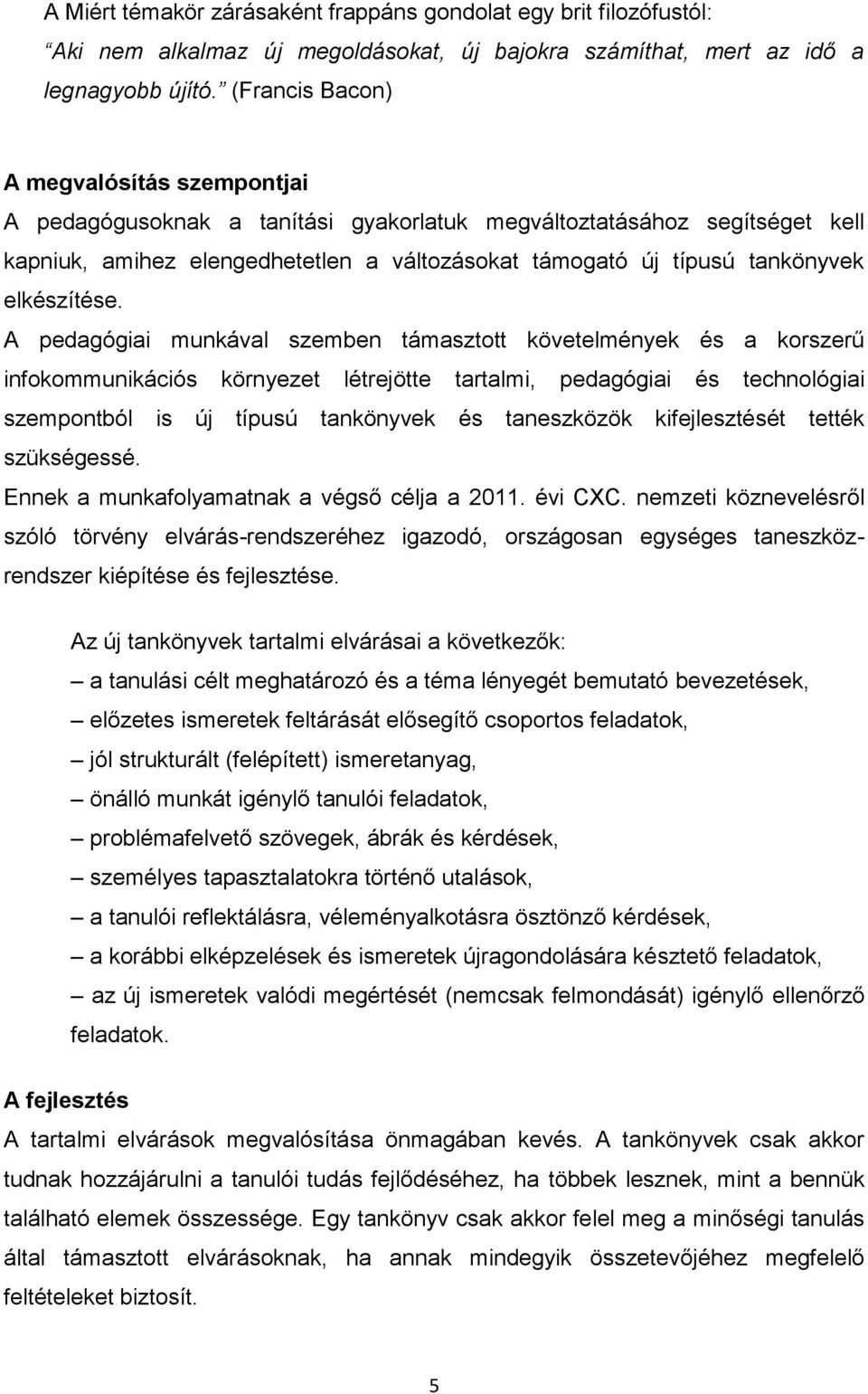 A Miért témakör zárásaként frappáns gondolat egy brit filozófustól:

Aki nem alkalmaz új megoldásokat, új bajokra számíthat, mert az idő a legnagyobb újító. (Francis Bacon)

A megvalósítás szempontjai

A pedagógusoknak a tanítási gyakorlatuk megváltoztatásához segítséget kell kapniuk, amihez elengedhetetlen a változásokat támogató új típusú tankönyvek elkészítése.

A pedagógiai munkával szemben támasztott követelmények és a korszerű infokommunikációs környezet létrejötte tartalmi, pedagógiai és technológiai szempontból is új típusú tankönyvek és taneszközök kifejlesztését tették szükségessé.

Ennek a munkafolyamatnak a végső célja a 2011. évi CXC. nemzeti köznevelésről szóló törvény elvárás-rendszeréhez igazodó, országosan egységes taneszköz-rendszer kiépítése és fejlesztése.

Az új tankönyvek tartalmi elvárásai a következők:

– a tanulási célt meghatározó és a téma lényegét bemutató bevezetések,

– előzetes ismeretek feltárását elősegítő csoportos feladatok,

– jól strukturált (felépített) ismeretanyag,

– önálló munkát igénylő tanulói feladatok,

– problémafelvető szövegek, ábrák és kérdések,

– személyes tapasztalatokra történő utalások,

– a tanulói reflektálásra, véleményalkotásra ösztönző kérdések,

– a korábbi elképzelések és ismeretek újragondolására késztető feladatok,

– az új ismeretek valódi megértését (nemcsak felmondását) igénylő ellenőrző feladatok.

A fejlesztés

A tartalmi elvárások megvalósítása önmagában kevés. A tankönyvek csak akkor tudnak hozzájárulni a tanulói tudás fejlődéséhez, ha többek lesznek, mint a bennük található elemek összessége. Egy tankönyv csak akkor felel meg a minőségi tanulás által támasztott elvárásoknak, ha annak mindegyik összetevőjéhez megfelelő feltételeket biztosít.

5